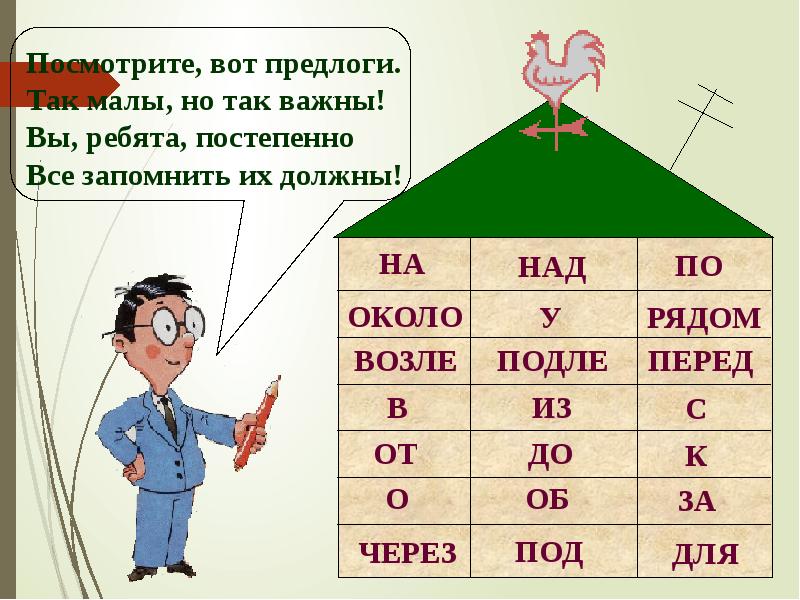 Посмотрите, вот предлоги.
Так малы, но так важны!
Вы, ребята, постепенно
Все запомнить их должны!

| НА | НАД | ПО |
|---|---|---|
| ОКОЛО | У | РЯДОМ |
| ВОЗЛЕ | ПОДЛЕ | ПЕРЕД |
| В | ИЗ | С |
| ОТ | ДО | К |
| О | ОБ | ЗА |
| ЧЕРЕЗ | ПОД | ДЛЯ |